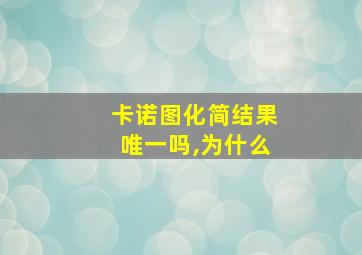 卡诺图化简结果唯一吗,为什么